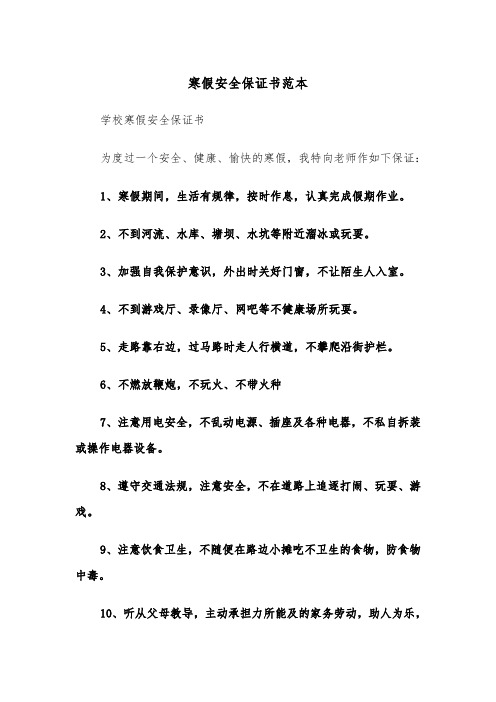 寒假安全保证书范本

学校寒假安全保证书

为度过一个安全、健康、愉快的寒假，我特向老师作如下保证：

1、寒假期间，生活有规律，按时作息，认真完成假期作业。

2、不到河流、水库、塘坝、水坑等附近溜冰或玩耍。

3、加强自我保护意识，外出时关好门窗，不让陌生人入室。

4、不到游戏厅、录像厅、网吧等不健康场所玩耍。

5、走路靠右边，过马路时走人行横道，不攀爬沿街护栏。

6、不燃放鞭炮，不玩火、不带火种

7、注意用电安全，不乱动电源、插座及各种电器，不私自拆装或操作电器设备。

8、遵守交通法规，注意安全，不在道路上追逐打闹、玩耍、游戏。

9、注意饮食卫生，不随便在路边小摊吃不卫生的食物，防食物中毒。

10、听从父母教导，主动承担力所能及的家务劳动，助人为乐，